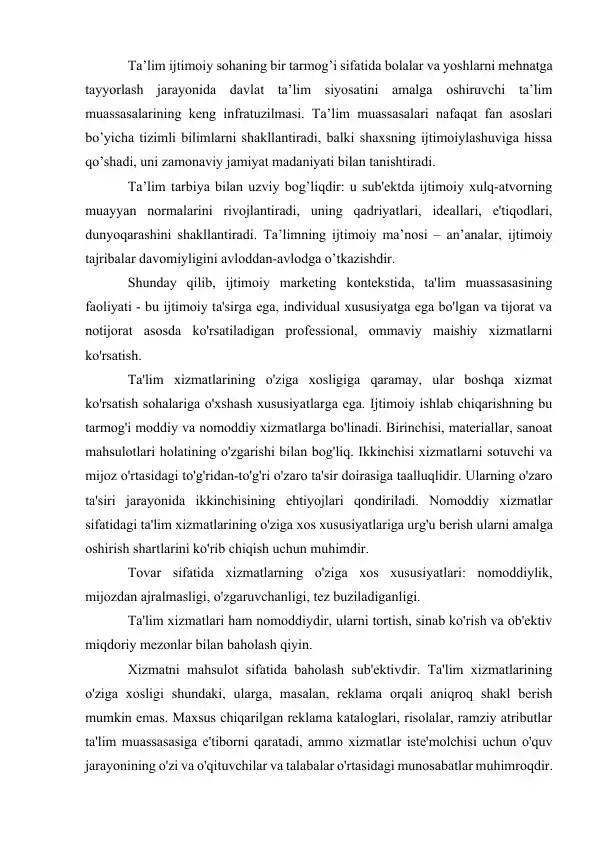 Ta'lim ijtimoiy sohaning bir tarmog'i sifatida bolalar va yoshlarni mehnatga tayyorlash jarayonida davlat ta'lim siyosatini amalga oshiruvchi ta'lim muassasalarining keng infratuzilmasi. Ta'lim muassasalari nafaqat fan asoslari bo'yicha tizimli bilimlarni shakllantiradi, balki shaxsning ijtimoiylashuviga hissa qo'shadi, uni zamonaviy jamiyat madaniyati bilan tanishtiradi.

Ta'lim tarbiya bilan uzviy bog'liqdir: u sub'ektda ijtimoiy xulq-atvorning muayyan normalarini rivojlantiradi, uning qadriyatlari, ideallari, e'tiqodlari, dunyoqarashini shakllantiradi. Ta'limning ijtimoiy ma'nosi – an'analar, ijtimoiy tajribalar davomiyligini avloddan-avlodga o'tkazishdir.

Shunday qilib, ijtimoiy marketing kontekstida, ta'lim muassasasining faoliyati - bu ijtimoiy ta'sirga ega, individual xususiyatga ega bo'lgan va tijorat va notijorat asosda ko'rsatiladigan professional, ommaviy maishiy xizmatlarni ko'rsatish.

Ta'lim xizmatlarining o'ziga xosligiga qaramay, ular boshqa xizmat ko'rsatish sohalariga o'xshash xususiyatlarga ega. Ijtimoiy ishlab chiqarishning bu tarmog'i moddiy va nomoddiy xizmatlarga bo'linadi. Birinchisi, materiallar, sanoat mahsulotlari holatining o'zgarishi bilan bog'liq. Ikkinchisi xizmatlarni sotuvchi va mijoz o'rtasidagi to'g'ridan-to'g'ri o'zaro ta'sir doirasiga taalluqlidir. Ularning o'zaro ta'siri jarayonida ikkinchisining ehtiyojlari qondiriladi. Nomoddiy xizmatlar sifatidagi ta'lim xizmatlarining o'ziga xos xususiyatlariga urg'u berish ularni amalga oshirish shartlarini ko'rib chiqish uchun muhimdir.

Tovar sifatida xizmatlarning o'ziga xos xususiyatlari: nomoddiylik, mijozdan ajralmasligi, o'zgaruvchanligi, tez buziladiganligi.

Ta'lim xizmatlari ham nomoddiydir, ularni tortish, sinab ko'rish va ob'ektiv miqdoriy mezonlar bilan baholash qiyin.

Xizmatni mahsulot sifatida baholash sub'ektivdir. Ta'lim xizmatlarining o'ziga xosligi shundaki, ularga, masalan, reklama orqali aniqroq shakl berish mumkin emas. Maxsus chiqarilgan reklama kataloglari, risolalar, ramziy atributlar ta'lim muassasasiga e'tiborni qaratadi, ammo xizmatlar iste'molchisi uchun o'quv jarayonining o'zi va o'qituvchilar va talabalar o'rtasidagi munosabatlar muhimroqdir.